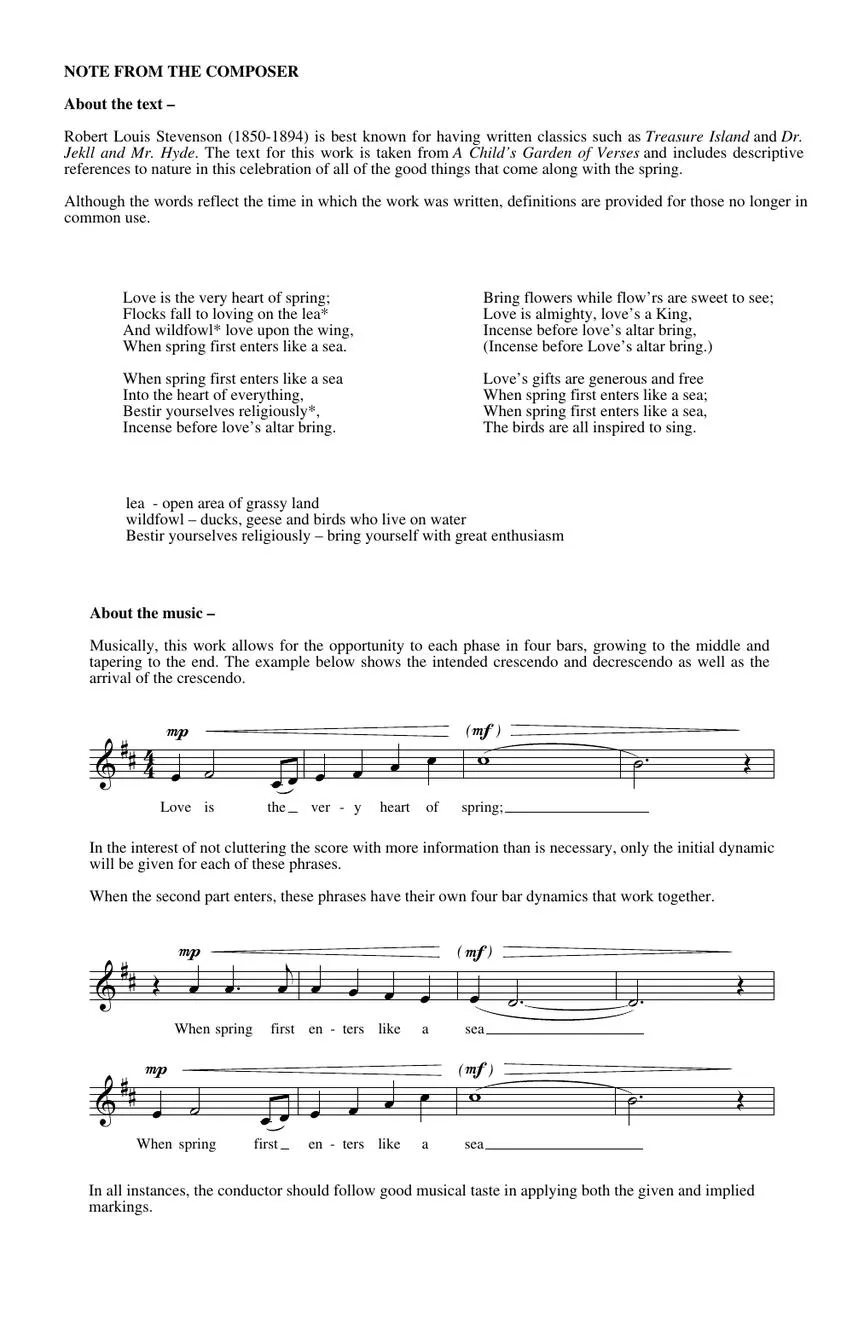 NOTE FROM THE COMPOSER

About the text –

Robert Louis Stevenson (1850-1894) is best known for having written classics such as Treasure Island and Dr. Jekll and Mr. Hyde. The text for this work is taken from A Child's Garden of Verses and includes descriptive references to nature in this celebration of all of the good things that come along with the spring.

Although the words reflect the time in which the work was written, definitions are provided for those no longer in common use.

Love is the very heart of spring;
Flocks fall to loving on the lea*
And wildfowl* love upon the wing,
When spring first enters like a sea.

When spring first enters like a sea
Into the heart of everything,
Bestir yourselves religiously*,
Incense before love's altar bring.

Bring flowers while flow'rs are sweet to see;
Love is almighty, love's a King,
Incense before love's altar bring,
(Incense before Love's altar bring.)

Love's gifts are generous and free
When spring first enters like a sea;
When spring first enters like a sea,
The birds are all inspired to sing.

lea - open area of grassy land
wildfowl – ducks, geese and birds who live on water
Bestir yourselves religiously – bring yourself with great enthusiasm

About the music –

Musically, this work allows for the opportunity to each phase in four bars, growing to the middle and tapering to the end. The example below shows the intended crescendo and decrescendo as well as the arrival of the crescendo.

mp (mf)
Love is the ver - y heart of spring;

In the interest of not cluttering the score with more information than is necessary, only the initial dynamic will be given for each of these phrases.

When the second part enters, these phrases have their own four bar dynamics that work together.

mp (mf)
When spring first en - ters like a sea

mp (mf)
When spring first en - ters like a sea

In all instances, the conductor should follow good musical taste in applying both the given and implied markings.